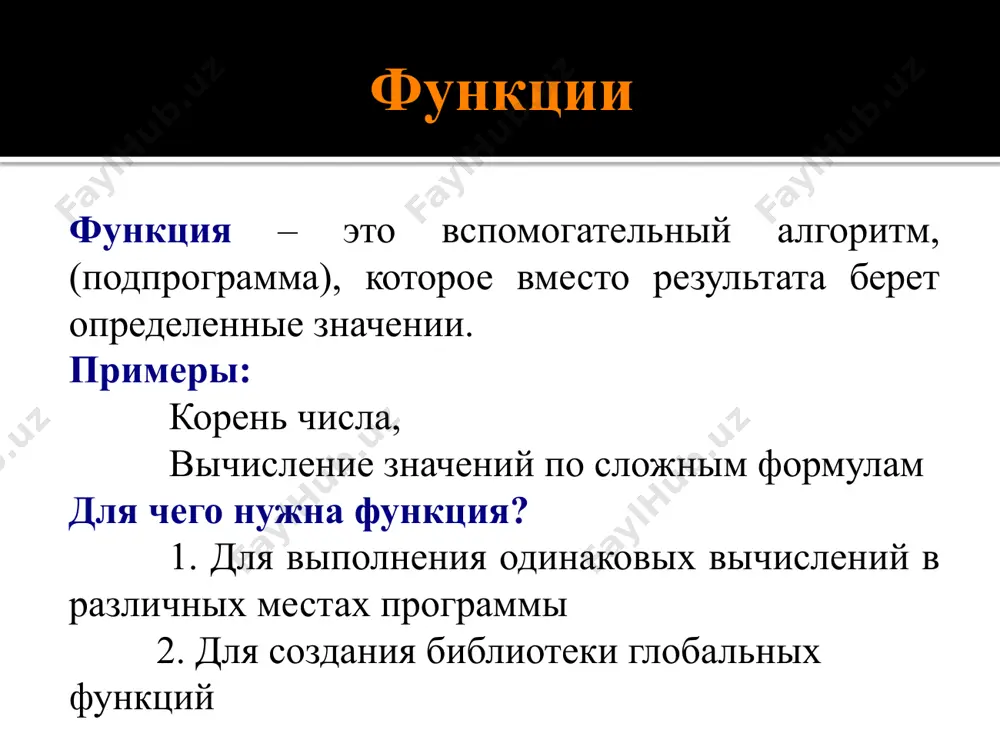 Функции

Функция – это вспомогательный алгоритм, (подпрограмма), которое вместо результата берет определенные значении.

Примеры:

Корень числа,

Вычисление значений по сложным формулам

Для чего нужна функция?

1. Для выполнения одинаковых вычислений в различных местах программы

2. Для создания библиотеки глобальных функций

FaylHub.uz